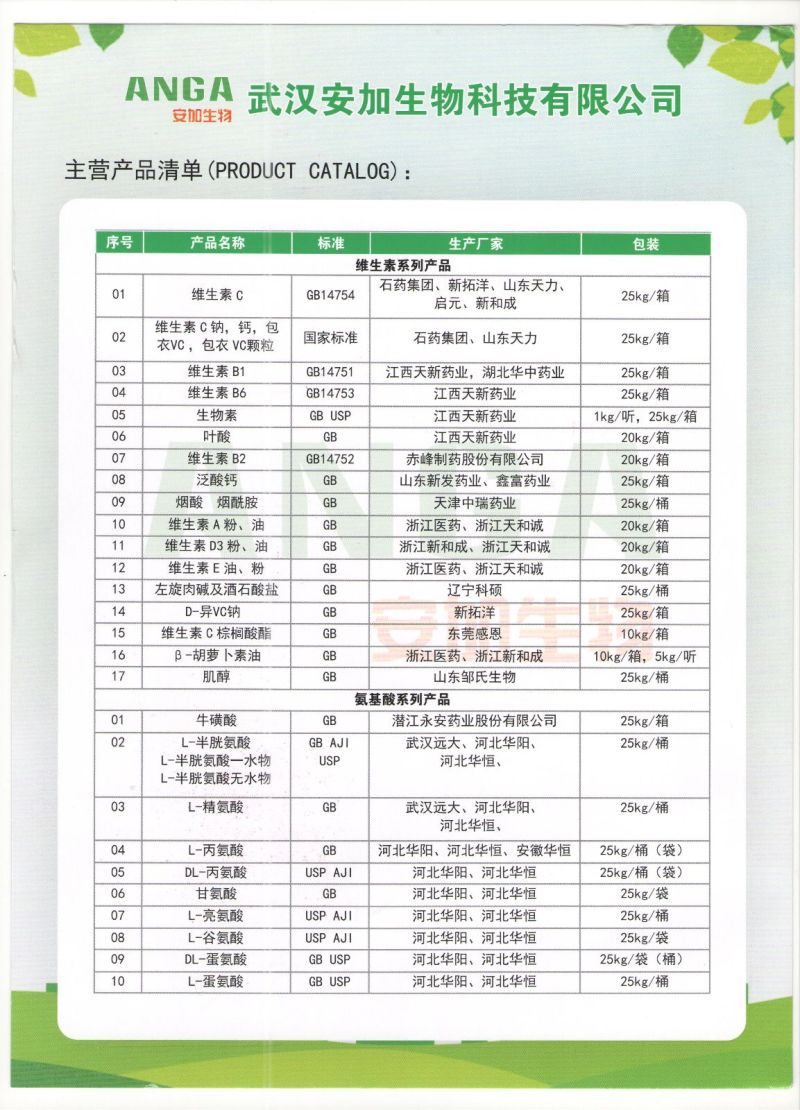 ANGA 安加生物 武汉安加生物科技有限公司

主营产品清单(PRODUCT CATALOG)：

| 序号 | 产品名称 | 标准 | 生产厂家 | 包装 |
|---|---|---|---|---|
| 维生素系列产品 | | | | |
| 01 | 维生素 C | GB14754 | 石药集团、新拓洋、山东天力、启元、新和成 | 25kg/箱 |
| 02 | 维生素 C 钠，钙，包衣VC，包衣 VC颗粒 | 国家标准 | 石药集团、山东天力 | 25kg/箱 |
| 03 | 维生素 B1 | GB14751 | 江西天新药业，湖北华中药业 | 25kg/箱 |
| 04 | 维生素 B6 | GB14753 | 江西天新药业 | 25kg/箱 |
| 05 | 生物素 | GB USP | 江西天新药业 | 1kg/听，25kg/箱 |
| 06 | 叶酸 | GB | 江西天新药业 | 20kg/箱 |
| 07 | 维生素 B2 | GB14752 | 赤峰制药股份有限公司 | 20kg/箱 |
| 08 | 泛酸钙 | GB | 山东新发药业、鑫富药业 | 25kg/箱 |
| 09 | 烟酸 烟酰胺 | GB | 天津中瑞药业 | 25kg/桶 |
| 10 | 维生素 A 粉、油 | GB | 浙江医药、浙江天和诚 | 20kg/箱 |
| 11 | 维生素 D3 粉、油 | GB | 浙江新和成、浙江天和诚 | 20kg/箱 |
| 12 | 维生素 E 油、粉 | GB | 浙江医药、浙江天和诚 | 20kg/箱 |
| 13 | 左旋肉碱及酒石酸盐 | GB | 辽宁科硕 | 25kg/桶 |
| 14 | D-异VC钠 | GB | 新拓洋 | 25kg/箱 |
| 15 | 维生素 C 棕榈酸酯 | GB | 东莞感恩 | 10kg/箱 |
| 16 | β-胡萝卜素油 | GB | 浙江医药、浙江新和成 | 10kg/箱，5kg/听 |
| 17 | 肌醇 | GB | 山东邹氏生物 | 25kg/桶 |
| 氨基酸系列产品 | | | | |
| 01 | 牛磺酸 | GB | 潜江永安药业股份有限公司 | 25kg/箱 |
| 02 | L-半胱氨酸 L-半胱氨酸一水物 L-半胱氨酸无水物 | GB AJI USP | 武汉远大、河北华阳、河北华恒、 | 25kg/桶 |
| 03 | L-精氨酸 | GB | 武汉远大、河北华阳、河北华恒、 | 25kg/桶 |
| 04 | L-丙氨酸 | GB | 河北华阳、河北华恒、安徽华恒 | 25kg/桶（袋） |
| 05 | DL-丙氨酸 | USP AJI | 河北华阳、河北华恒 | 25kg/桶（袋） |
| 06 | 甘氨酸 | GB | 河北华阳、河北华恒 | 25kg/袋 |
| 07 | L-亮氨酸 | USP AJI | 河北华阳、河北华恒 | 25kg/桶 |
| 08 | L-谷氨酸 | USP AJI | 河北华阳、河北华恒 | 25kg/袋 |
| 09 | DL-蛋氨酸 | GB USP | 河北华阳、河北华恒 | 25kg/袋（桶） |
| 10 | L-蛋氨酸 | GB USP | 河北华阳、河北华恒 | 25kg/桶 |